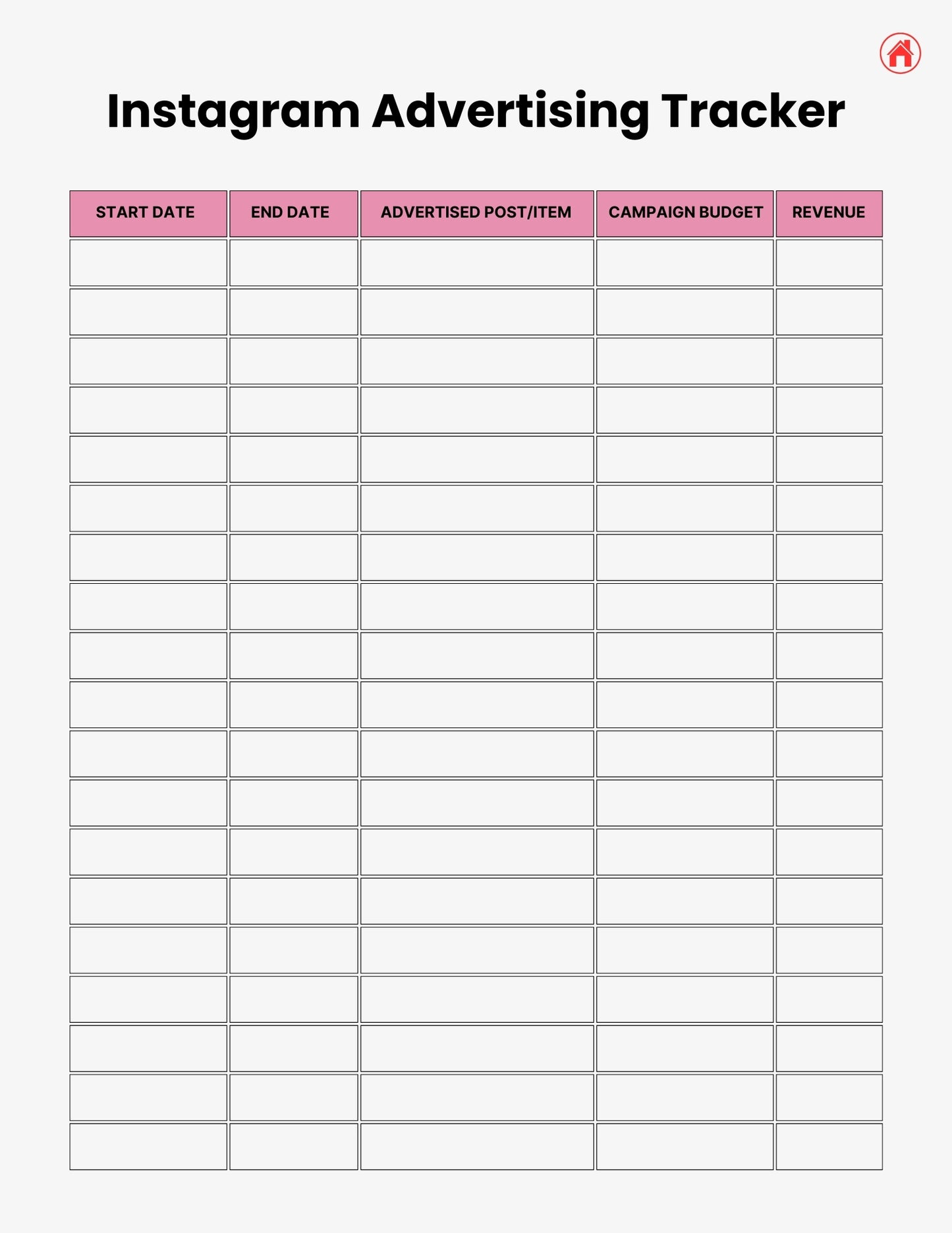 Instagram Advertising Tracker

| START DATE | END DATE | ADVERTISED POST/ITEM | CAMPAIGN BUDGET | REVENUE |
|---|---|---|---|---|
| | | | | |
| | | | | |
| | | | | |
| | | | | |
| | | | | |
| | | | | |
| | | | | |
| | | | | |
| | | | | |
| | | | | |
| | | | | |
| | | | | |
| | | | | |
| | | | | |
| | | | | |
| | | | | |
| | | | | |
| | | | | |
| | | | | |